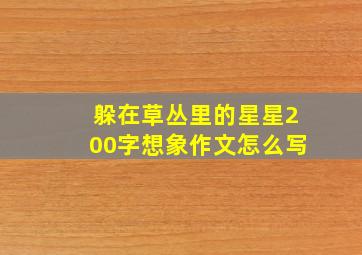 躲在草丛里的星星200字想象作文怎么写